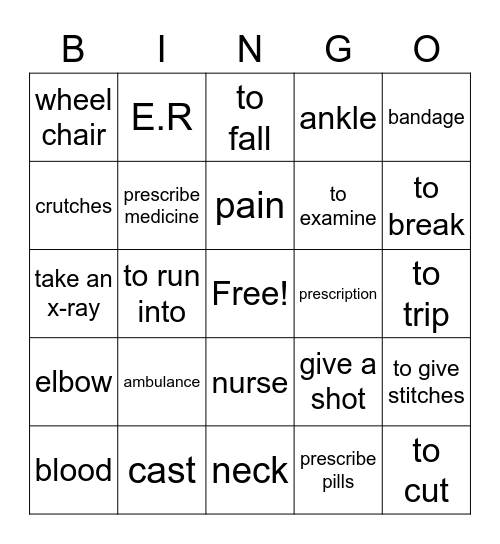 | B | I | N | G | O |
|---|---|---|---|---|
| wheel chair | E.R | to fall | ankle | bandage |
| crutches | prescribe medicine | pain | to examine | to break |
| take an x-ray | to run into | Free! | prescription | to trip |
| elbow | ambulance | nurse | give a shot | to give stitches |
| blood | cast | neck | prescribe pills | to cut |